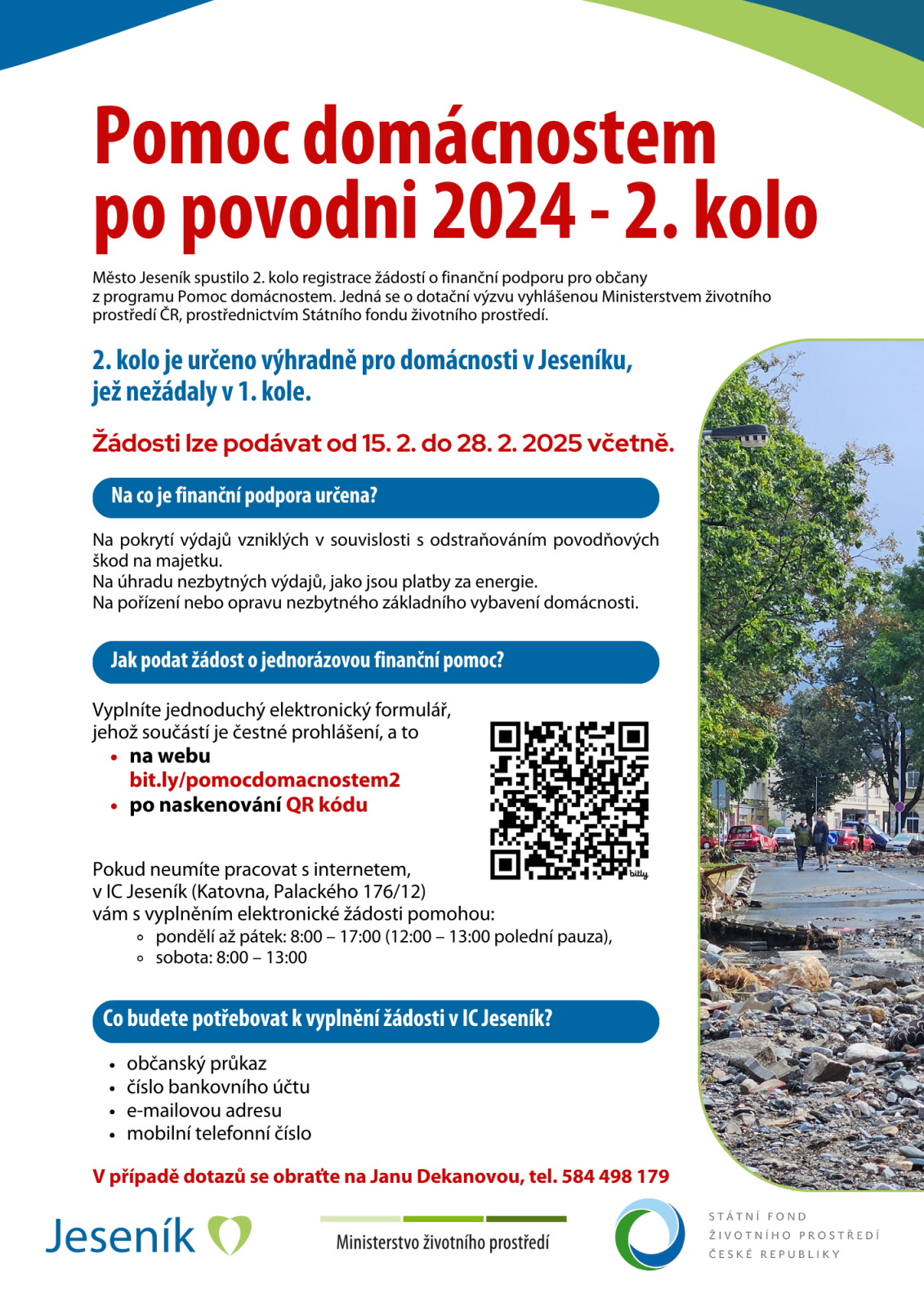 Pomoc domácnostem po povodni 2024 - 2. kolo

Město Jeseník spustilo 2. kolo registrace žádostí o finanční podporu pro občany z programu Pomoc domácnostem. Jedná se o dotační výzvu vyhlášenou Ministerstvem životního prostředí ČR, prostřednictvím Státního fondu životního prostředí.

2. kolo je určeno výhradně pro domácnosti v Jeseníku, jež nežádaly v 1. kole.

Žádosti lze podávat od 15. 2. do 28. 2. 2025 včetně.

Na co je finanční podpora určena?

Na pokrytí výdajů vzniklých v souvislosti s odstraňováním povodňových škod na majetku.
Na úhradu nezbytných výdajů, jako jsou platby za energie.
Na pořízení nebo opravu nezbytného základního vybavení domácnosti.

Jak podat žádost o jednorázovou finanční pomoc?

Vyplníte jednoduchý elektronický formulář, jehož součástí je čestné prohlášení, a to
• na webu bit.ly/pomocdomacnostem2
• po naskenování QR kódu

bitly

Pokud neumíte pracovat s internetem, v IC Jeseník (Katovna, Palackého 176/12) vám s vyplněním elektronické žádosti pomohou:
◦ pondělí až pátek: 8:00 – 17:00 (12:00 – 13:00 polední pauza),
◦ sobota: 8:00 – 13:00

Co budete potřebovat k vyplnění žádosti v IC Jeseník?

• občanský průkaz
• číslo bankovního účtu
• e-mailovou adresu
• mobilní telefonní číslo

V případě dotazů se obraťte na Janu Dekanovou, tel. 584 498 179

Jeseník

Ministerstvo životního prostředí

STÁTNÍ FOND ŽIVOTNÍHO PROSTŘEDÍ ČESKÉ REPUBLIKY